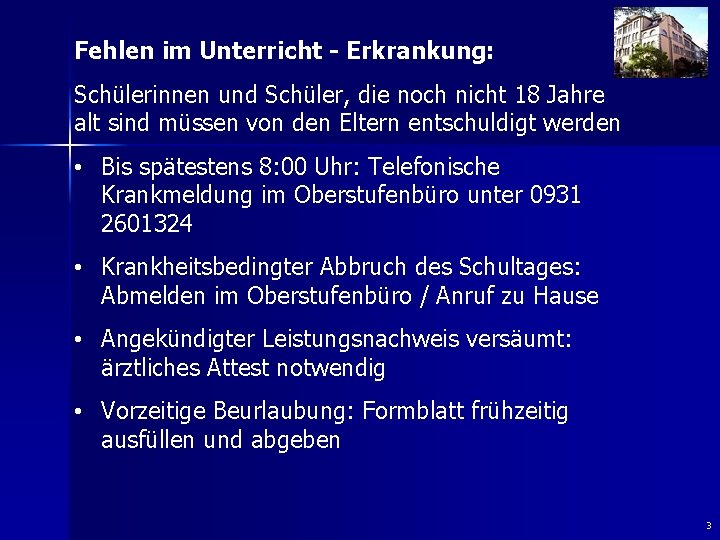 Fehlen im Unterricht - Erkrankung:

Schülerinnen und Schüler, die noch nicht 18 Jahre alt sind müssen von den Eltern entschuldigt werden

• Bis spätestens 8:00 Uhr: Telefonische Krankmeldung im Oberstufenbüro unter 0931 2601324

• Krankheitsbedingter Abbruch des Schultages: Abmelden im Oberstufenbüro / Anruf zu Hause

• Angekündigter Leistungsnachweis versäumt: ärztliches Attest notwendig

• Vorzeitige Beurlaubung: Formblatt frühzeitig ausfüllen und abgeben

3